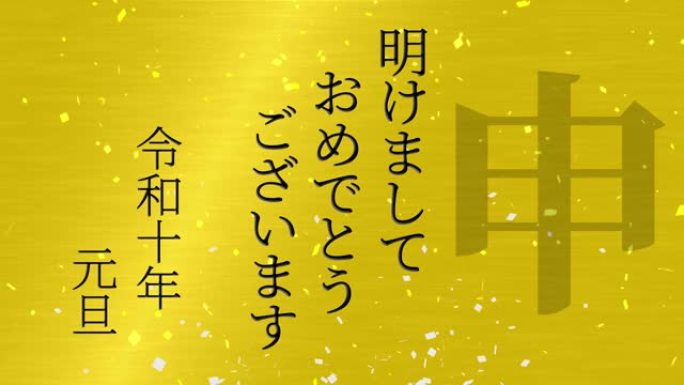 申

明けまして
おめでとう
ございます

令和十年
元旦